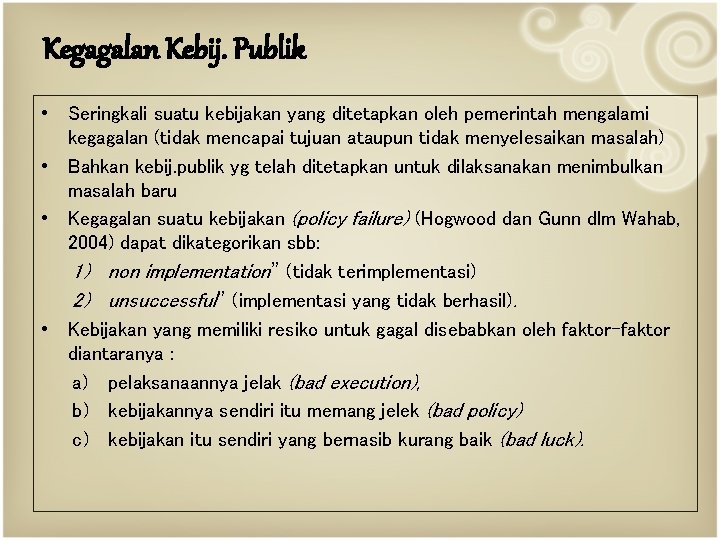 Kegagalan Kebij. Publik

• Seringkali suatu kebijakan yang ditetapkan oleh pemerintah mengalami kegagalan (tidak mencapai tujuan ataupun tidak menyelesaikan masalah)
• Bahkan kebij.publik yg telah ditetapkan untuk dilaksanakan menimbulkan masalah baru
• Kegagalan suatu kebijakan (policy failure) (Hogwood dan Gunn dlm Wahab, 2004) dapat dikategorikan sbb:
1) non implementation" (tidak terimplementasi)
2) unsuccessful" (implementasi yang tidak berhasil).
• Kebijakan yang memiliki resiko untuk gagal disebabkan oleh faktor-faktor diantaranya :
a) pelaksanaannya jelak (bad execution),
b) kebijakannya sendiri itu memang jelek (bad policy)
c) kebijakan itu sendiri yang bernasib kurang baik (bad luck).